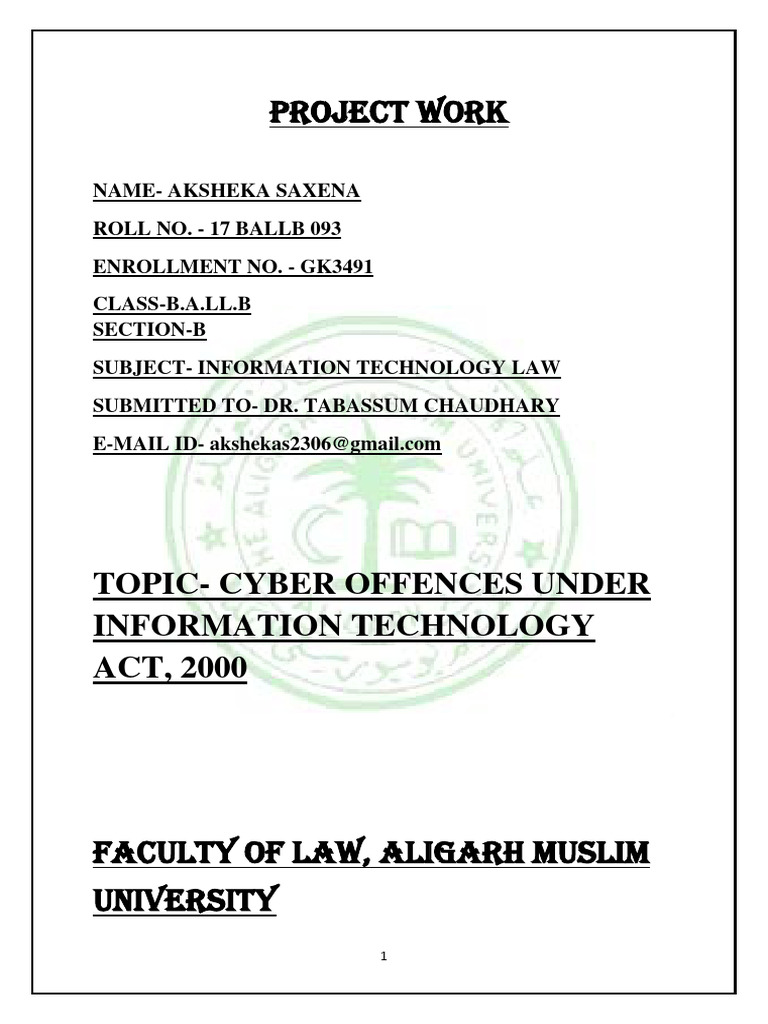 PROJECT WORK

NAME- AKSHEKA SAXENA

ROLL NO. - 17 BALLB 093

ENROLLMENT NO. - GK3491

CLASS-B.A.LL.B
SECTION-B

SUBJECT- INFORMATION TECHNOLOGY LAW

SUBMITTED TO- DR. TABASSUM CHAUDHARY

E-MAIL ID- akshekas2306@gmail.com

TOPIC- CYBER OFFENCES UNDER INFORMATION TECHNOLOGY ACT, 2000

FACULTY OF LAW, ALIGARH MUSLIM UNIVERSITY

1